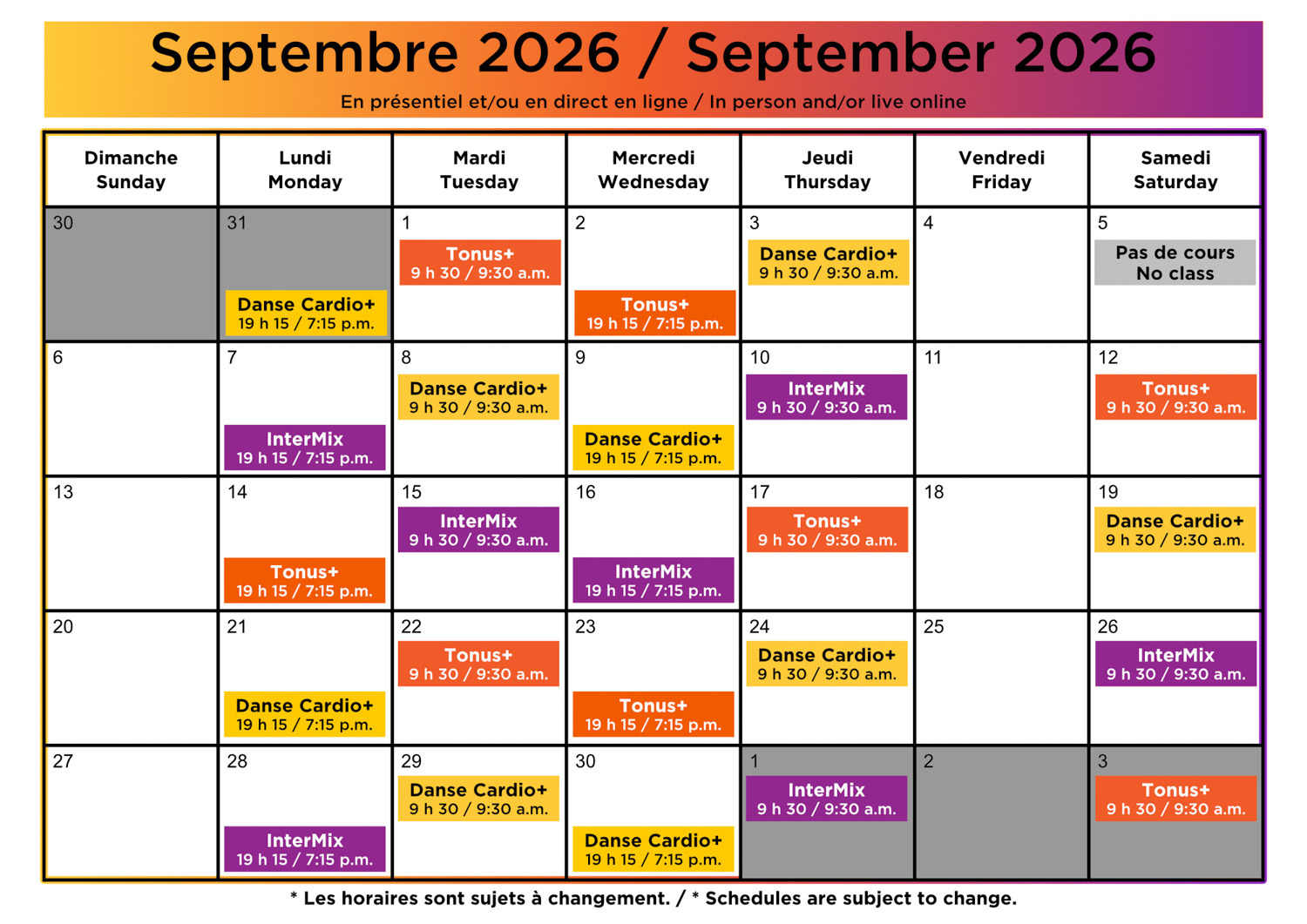 Septembre 2026 / September 2026

En présentiel et/ou en direct en ligne / In person and/or live online

| Dimanche Sunday | Lundi Monday | Mardi Tuesday | Mercredi Wednesday | Jeudi Thursday | Vendredi Friday | Samedi Saturday |
|---|---|---|---|---|---|---|
| 30 | 31 Danse Cardio+ 19 h 15 / 7:15 p.m. | 1 Tonus+ 9 h 30 / 9:30 a.m. | 2 Tonus+ 19 h 15 / 7:15 p.m. | 3 Danse Cardio+ 9 h 30 / 9:30 a.m. | 4 | 5 Pas de cours No class |
| 6 | 7 InterMix 19 h 15 / 7:15 p.m. | 8 Danse Cardio+ 9 h 30 / 9:30 a.m. | 9 Danse Cardio+ 19 h 15 / 7:15 p.m. | 10 InterMix 9 h 30 / 9:30 a.m. | 11 | 12 Tonus+ 9 h 30 / 9:30 a.m. |
| 13 | 14 Tonus+ 19 h 15 / 7:15 p.m. | 15 InterMix 9 h 30 / 9:30 a.m. | 16 InterMix 19 h 15 / 7:15 p.m. | 17 Tonus+ 9 h 30 / 9:30 a.m. | 18 | 19 Danse Cardio+ 9 h 30 / 9:30 a.m. |
| 20 | 21 Danse Cardio+ 19 h 15 / 7:15 p.m. | 22 Tonus+ 9 h 30 / 9:30 a.m. | 23 Tonus+ 19 h 15 / 7:15 p.m. | 24 Danse Cardio+ 9 h 30 / 9:30 a.m. | 25 | 26 InterMix 9 h 30 / 9:30 a.m. |
| 27 | 28 InterMix 19 h 15 / 7:15 p.m. | 29 Danse Cardio+ 9 h 30 / 9:30 a.m. | 30 Danse Cardio+ 19 h 15 / 7:15 p.m. | 1 InterMix 9 h 30 / 9:30 a.m. | 2 | 3 Tonus+ 9 h 30 / 9:30 a.m. |

* Les horaires sont sujets à changement. / * Schedules are subject to change.